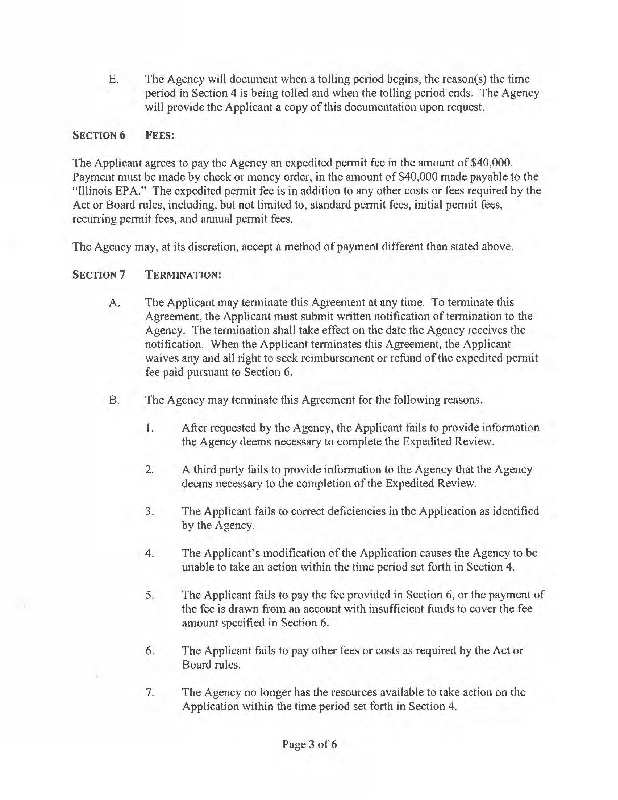 E. The Agency will document when a tolling period begins, the reason(s) the time period in Section 4 is being tolled and when the tolling period ends. The Agency will provide the Applicant a copy of this documentation upon request.

SECTION 6 FEES:

The Applicant agrees to pay the Agency an expedited permit fee in the amount of $40,000. Payment must be made by check or money order, in the amount of $40,000 made payable to the "Illinois EPA." The expedited permit fee is in addition to any other costs or fees required by the Act or Board rules, including, but not limited to, standard permit fees, initial permit fees, recurring permit fees, and annual permit fees.

The Agency may, at its discretion, accept a method of payment different than stated above.

SECTION 7 TERMINATION:

A. The Applicant may terminate this Agreement at any time. To terminate this Agreement, the Applicant must submit written notification of termination to the Agency. The termination shall take effect on the date the Agency receives the notification. When the Applicant terminates this Agreement, the Applicant waives any and all right to seek reimbursement or refund of the expedited permit fee paid pursuant to Section 6.

B. The Agency may terminate this Agreement for the following reasons.

1. After requested by the Agency, the Applicant fails to provide information the Agency deems necessary to complete the Expedited Review.

2. A third party fails to provide information to the Agency that the Agency deems necessary to the completion of the Expedited Review.

3. The Applicant fails to correct deficiencies in the Application as identified by the Agency.

4. The Applicant's modification of the Application causes the Agency to be unable to take an action within the time period set forth in Section 4.

5. The Applicant fails to pay the fee provided in Section 6, or the payment of the fee is drawn from an account with insufficient funds to cover the fee amount specified in Section 6.

6. The Applicant fails to pay other fees or costs as required by the Act or Board rules.

7. The Agency no longer has the resources available to take action on the Application within the time period set forth in Section 4.

Page 3 of 6